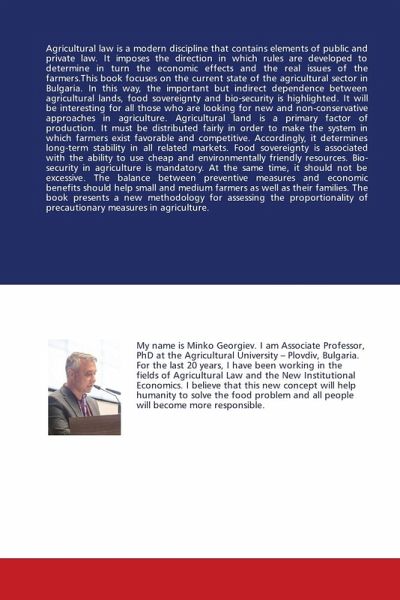 Agricultural law is a modern discipline that contains elements of public and private law. It imposes the direction in which rules are developed to determine in turn the economic effects and the real issues of the farmers.This book focuses on the current state of the agricultural sector in Bulgaria. In this way, the important but indirect dependence between agricultural lands, food sovereignty and bio-security is highlighted. It will be interesting for all those who are looking for new and non-conservative approaches in agriculture. Agricultural land is a primary factor of production. It must be distributed fairly in order to make the system in which farmers exist favorable and competitive. Accordingly, it determines long-term stability in all related markets. Food sovereignty is associated with the ability to use cheap and environmentally friendly resources. Bio-security in agriculture is mandatory. At the same time, it should not be excessive. The balance between preventive measures and economic benefits should help small and medium farmers as well as their families. The book presents a new methodology for assessing the proportionality of precautionary measures in agriculture.

My name is Minko Georgiev. I am Associate Professor, PhD at the Agricultural University – Plovdiv, Bulgaria. For the last 20 years, I have been working in the fields of Agricultural Law and the New Institutional Economics. I believe that this new concept will help humanity to solve the food problem and all people will become more responsible.